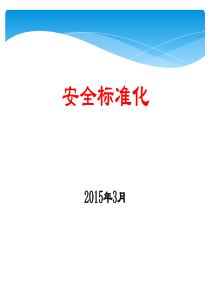 安全标准化

2015年3月